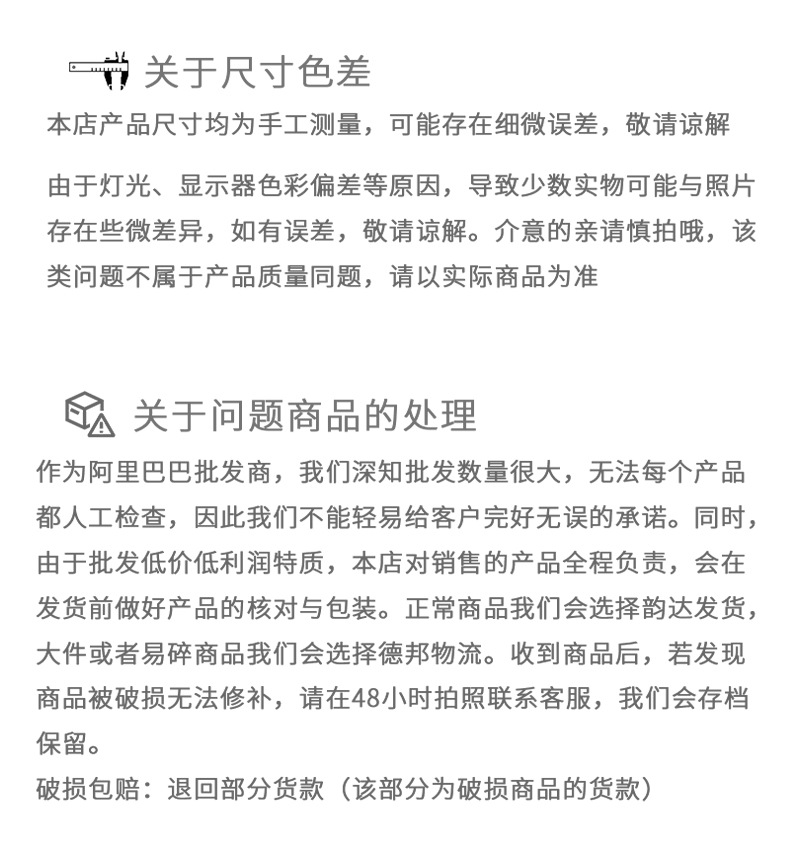 关于尺寸色差

本店产品尺寸均为手工测量，可能存在细微误差，敬请谅解

由于灯光、显示器色彩偏差等原因，导致少数实物可能与照片存在些微差异，如有误差，敬请谅解。介意的亲请慎拍哦，该类问题不属于产品质量同题，请以实际商品为准

关于问题商品的处理

作为阿里巴巴批发商，我们深知批发数量很大，无法每个产品都人工检查，因此我们不能轻易给客户完好无误的承诺。同时，由于批发低价低利润特质，本店对销售的产品全程负责，会在发货前做好产品的核对与包装。正常商品我们会选择韵达发货，大件或者易碎商品我们会选择德邦物流。收到商品后，若发现商品被破损无法修补，请在48小时拍照联系客服，我们会存档保留。

破损包赔：退回部分货款（该部分为破损商品的货款）